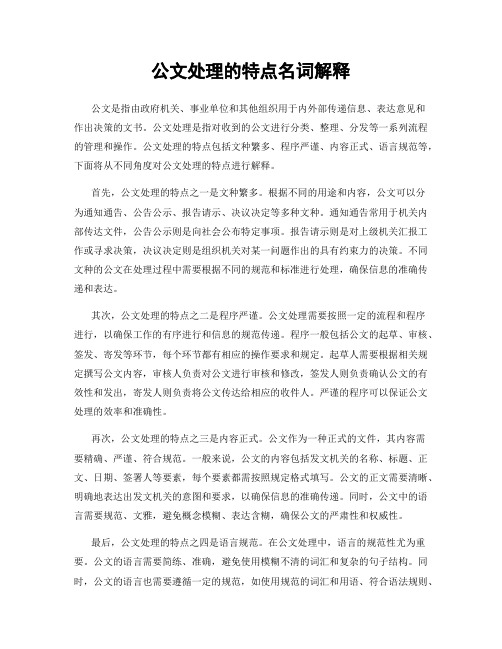 公文处理的特点名词解释

公文是指由政府机关、事业单位和其他组织用于内外部传递信息、表达意见和作出决策的文书。公文处理是指对收到的公文进行分类、整理、分发等一系列流程的管理和操作。公文处理的特点包括文种繁多、程序严谨、内容正式、语言规范等，下面将从不同角度对公文处理的特点进行解释。

首先，公文处理的特点之一是文种繁多。根据不同的用途和内容，公文可以分为通知通告、公告公示、报告请示、决议决定等多种文种。通知通告常用于机关内部传达文件，公告公示则是向社会公布特定事项。报告请示则是对上级机关汇报工作或寻求决策，决议决定则是组织机关对某一问题作出的具有约束力的决策。不同文种的公文在处理过程中需要根据不同的规范和标准进行处理，确保信息的准确传递和表达。

其次，公文处理的特点之二是程序严谨。公文处理需要按照一定的流程和程序进行，以确保工作的有序进行和信息的规范传递。程序一般包括公文的起草、审核、签发、寄发等环节，每个环节都有相应的操作要求和规定。起草人需要根据相关规定撰写公文内容，审核人负责对公文进行审核和修改，签发人则负责确认公文的有效性和发出，寄发人则负责将公文传达给相应的收件人。严谨的程序可以保证公文处理的效率和准确性。

再次，公文处理的特点之三是内容正式。公文作为一种正式的文件，其内容需要精确、严谨、符合规范。一般来说，公文的内容包括发文机关的名称、标题、正文、日期、签署人等要素，每个要素都需按照规定格式填写。公文的正文需要清晰、明确地表达出发文机关的意图和要求，以确保信息的准确传递。同时，公文中的语言需要规范、文雅，避免概念模糊、表达含糊，确保公文的严肃性和权威性。

最后，公文处理的特点之四是语言规范。在公文处理中，语言的规范性尤为重要。公文的语言需要简练、准确，避免使用模糊不清的词汇和复杂的句子结构。同时，公文的语言也需要遵循一定的规范，如使用规范的词汇和用语、符合语法规则、